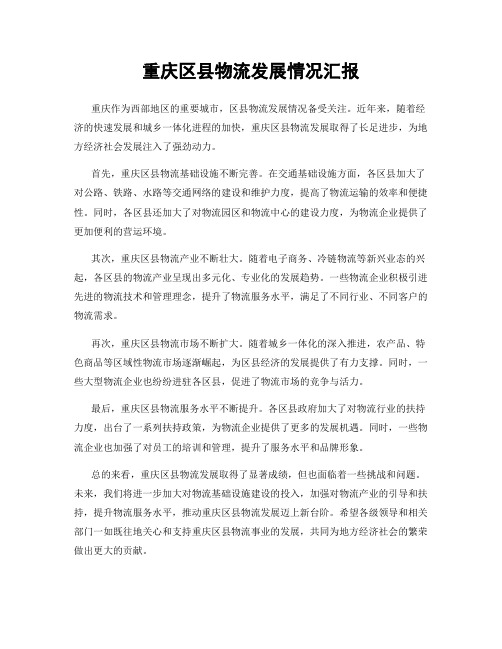 重庆区县物流发展情况汇报

重庆作为西部地区的重要城市，区县物流发展情况备受关注。近年来，随着经济的快速发展和城乡一体化进程的加快，重庆区县物流发展取得了长足进步，为地方经济社会发展注入了强劲动力。

首先，重庆区县物流基础设施不断完善。在交通基础设施方面，各区县加大了对公路、铁路、水路等交通网络的建设和维护力度，提高了物流运输的效率和便捷性。同时，各区县还加大了对物流园区和物流中心的建设力度，为物流企业提供了更加便利的营运环境。

其次，重庆区县物流产业不断壮大。随着电子商务、冷链物流等新兴业态的兴起，各区县的物流产业呈现出多元化、专业化的发展趋势。一些物流企业积极引进先进的物流技术和管理理念，提升了物流服务水平，满足了不同行业、不同客户的物流需求。

再次，重庆区县物流市场不断扩大。随着城乡一体化的深入推进，农产品、特色商品等区域性物流市场逐渐崛起，为区县经济的发展提供了有力支撑。同时，一些大型物流企业也纷纷进驻各区县，促进了物流市场的竞争与活力。

最后，重庆区县物流服务水平不断提升。各区县政府加大了对物流行业的扶持力度，出台了一系列扶持政策，为物流企业提供了更多的发展机遇。同时，一些物流企业也加强了对员工的培训和管理，提升了服务水平和品牌形象。

总的来看，重庆区县物流发展取得了显著成绩，但也面临着一些挑战和问题。未来，我们将进一步加大对物流基础设施建设的投入，加强对物流产业的引导和扶持，提升物流服务水平，推动重庆区县物流发展迈上新台阶。希望各级领导和相关部门一如既往地关心和支持重庆区县物流事业的发展，共同为地方经济社会的繁荣做出更大的贡献。